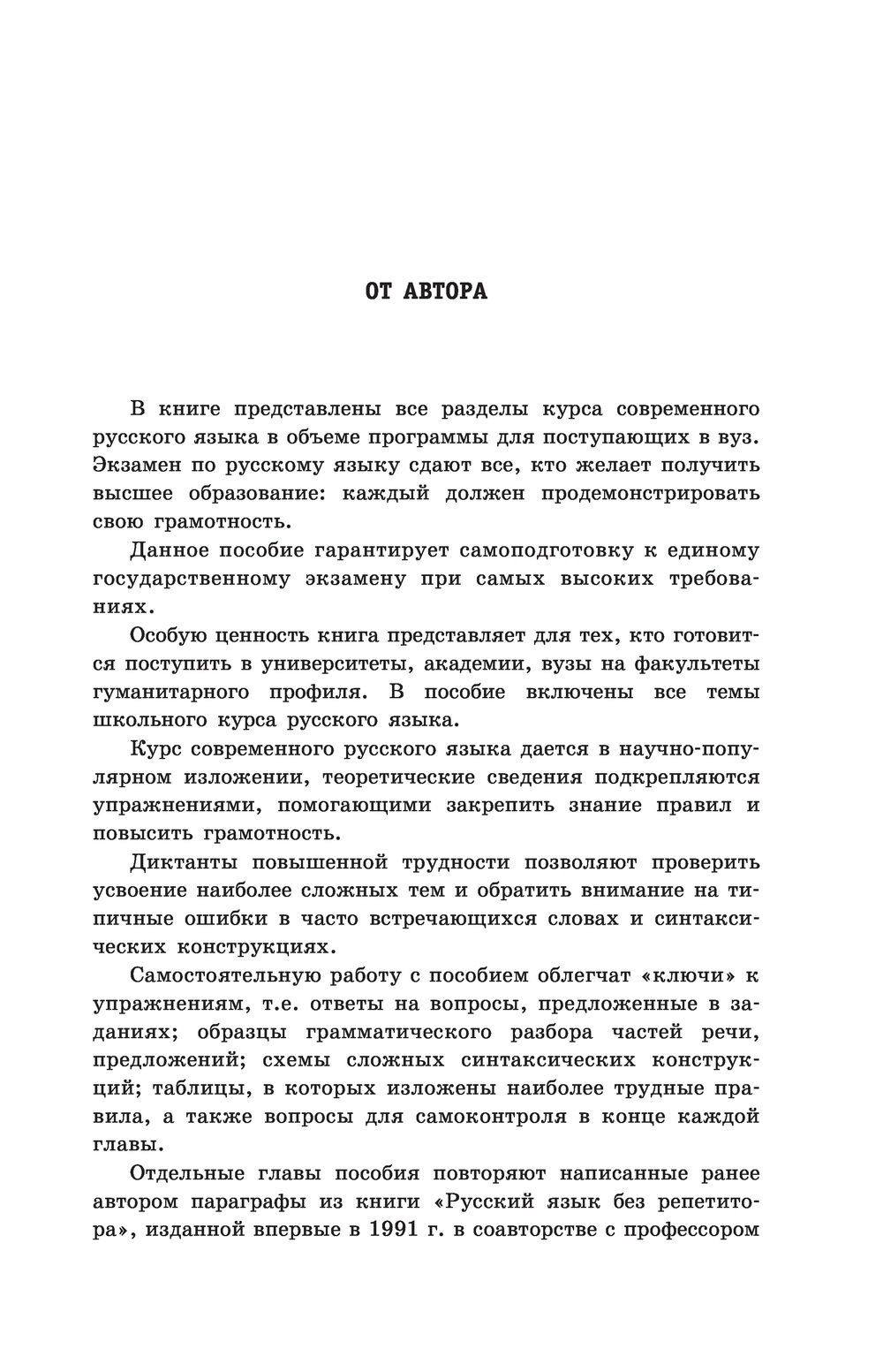 ОТ АВТОРА

В книге представлены все разделы курса современного русского языка в объеме программы для поступающих в вуз. Экзамен по русскому языку сдают все, кто желает получить высшее образование: каждый должен продемонстрировать свою грамотность.

Данное пособие гарантирует самоподготовку к единому государственному экзамену при самых высоких требованиях.

Особую ценность книга представляет для тех, кто готовится поступить в университеты, академии, вузы на факультеты гуманитарного профиля. В пособие включены все темы школьного курса русского языка.

Курс современного русского языка дается в научно-популярном изложении, теоретические сведения подкрепляются упражнениями, помогающими закрепить знание правил и повысить грамотность.

Диктанты повышенной трудности позволяют проверить усвоение наиболее сложных тем и обратить внимание на типичные ошибки в часто встречающихся словах и синтаксических конструкциях.

Самостоятельную работу с пособием облегчат «ключи» к упражнениям, т.е. ответы на вопросы, предложенные в заданиях; образцы грамматического разбора частей речи, предложений; схемы сложных синтаксических конструкций; таблицы, в которых изложены наиболее трудные правила, а также вопросы для самоконтроля в конце каждой главы.

Отдельные главы пособия повторяют написанные ранее автором параграфы из книги «Русский язык без репетитора», изданной впервые в 1991 г. в соавторстве с профессором